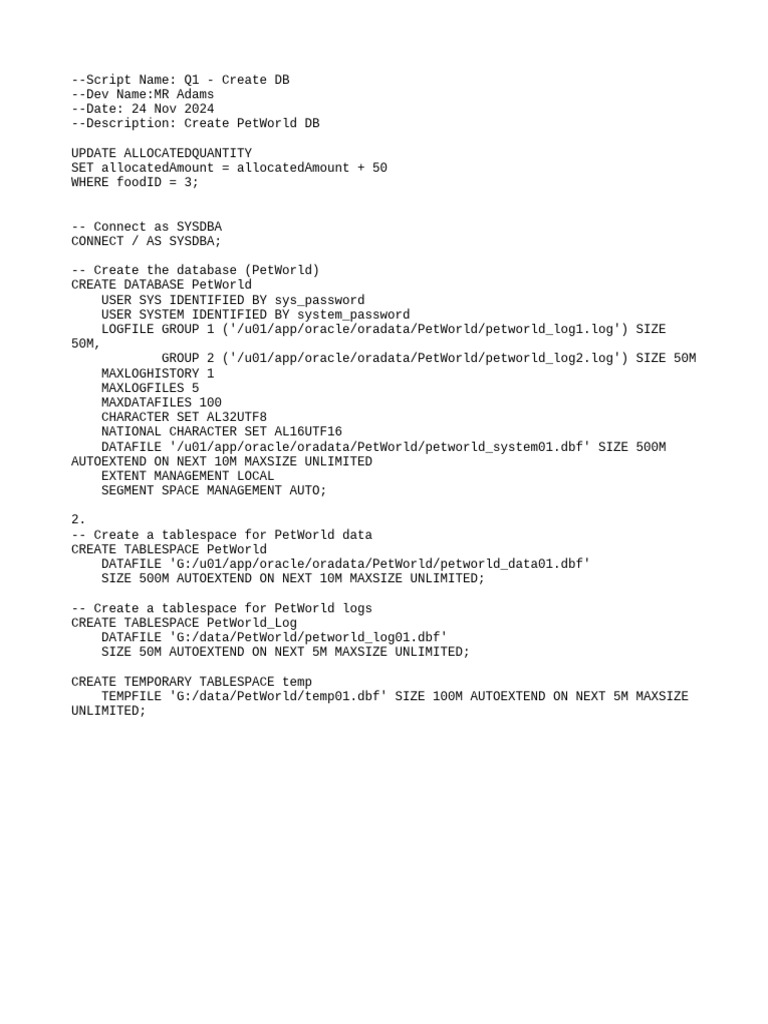 --Script Name: Q1 - Create DB
--Dev Name:MR Adams
--Date: 24 Nov 2024
--Description: Create PetWorld DB

UPDATE ALLOCATEDQUANTITY
SET allocatedAmount = allocatedAmount + 50
WHERE foodID = 3;

-- Connect as SYSDBA
CONNECT / AS SYSDBA;

-- Create the database (PetWorld)
CREATE DATABASE PetWorld
    USER SYS IDENTIFIED BY sys_password
    USER SYSTEM IDENTIFIED BY system_password
    LOGFILE GROUP 1 ('/u01/app/oracle/oradata/PetWorld/petworld_log1.log') SIZE 50M,
            GROUP 2 ('/u01/app/oracle/oradata/PetWorld/petworld_log2.log') SIZE 50M
    MAXLOGHISTORY 1
    MAXLOGFILES 5
    MAXDATAFILES 100
    CHARACTER SET AL32UTF8
    NATIONAL CHARACTER SET AL16UTF16
    DATAFILE '/u01/app/oracle/oradata/PetWorld/petworld_system01.dbf' SIZE 500M AUTOEXTEND ON NEXT 10M MAXSIZE UNLIMITED
    EXTENT MANAGEMENT LOCAL
    SEGMENT SPACE MANAGEMENT AUTO;

2.
-- Create a tablespace for PetWorld data
CREATE TABLESPACE PetWorld
    DATAFILE 'G:/u01/app/oracle/oradata/PetWorld/petworld_data01.dbf'
    SIZE 500M AUTOEXTEND ON NEXT 10M MAXSIZE UNLIMITED;

-- Create a tablespace for PetWorld logs
CREATE TABLESPACE PetWorld_Log
    DATAFILE 'G:/data/PetWorld/petworld_log01.dbf'
    SIZE 50M AUTOEXTEND ON NEXT 5M MAXSIZE UNLIMITED;

CREATE TEMPORARY TABLESPACE temp
    TEMPFILE 'G:/data/PetWorld/temp01.dbf' SIZE 100M AUTOEXTEND ON NEXT 5M MAXSIZE UNLIMITED;